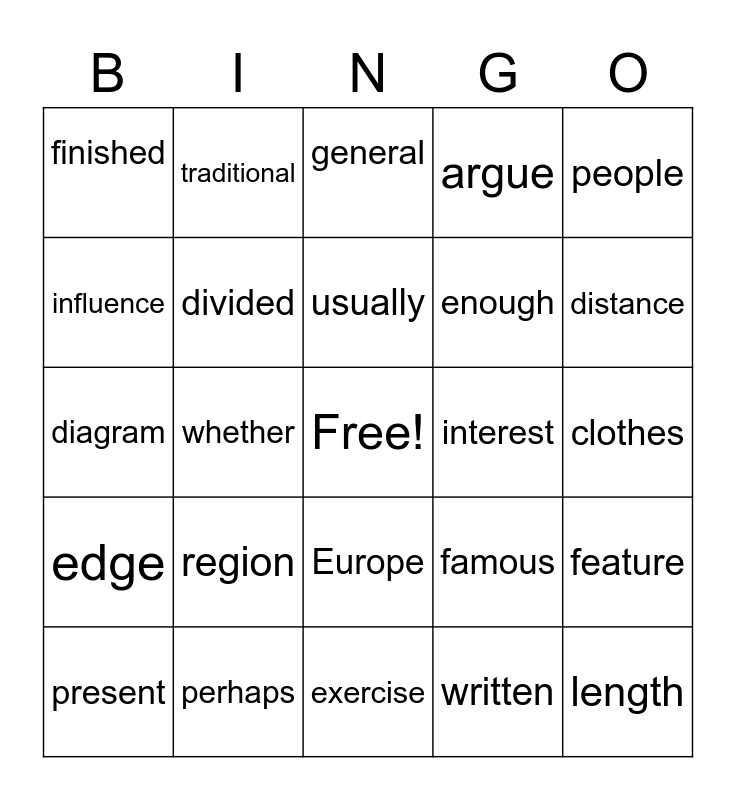 | B | I | N | G | O |
|---|---|---|---|---|
| finished | traditional | general | argue | people |
| influence | divided | usually | enough | distance |
| diagram | whether | Free! | interest | clothes |
| edge | region | Europe | famous | feature |
| present | perhaps | exercise | written | length |